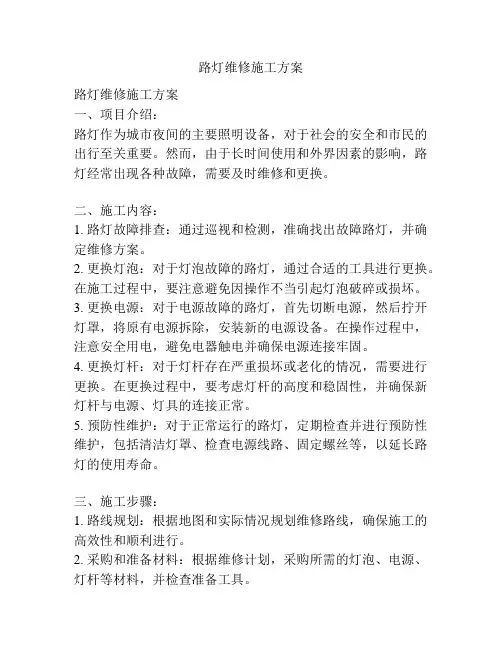 路灯维修施工方案

路灯维修施工方案
一、项目介绍：
路灯作为城市夜间的主要照明设备，对于社会的安全和市民的出行至关重要。然而，由于长时间使用和外界因素的影响，路灯经常出现各种故障，需要及时维修和更换。

二、施工内容：
1. 路灯故障排查：通过巡视和检测，准确找出故障路灯，并确定维修方案。
2. 更换灯泡：对于灯泡故障的路灯，通过合适的工具进行更换。在施工过程中，要注意避免因操作不当引起灯泡破碎或损坏。
3. 更换电源：对于电源故障的路灯，首先切断电源，然后拧开灯罩，将原有电源拆除，安装新的电源设备。在操作过程中，注意安全用电，避免电器触电并确保电源连接牢固。
4. 更换灯杆：对于灯杆存在严重损坏或老化的情况，需要进行更换。在更换过程中，要考虑灯杆的高度和稳固性，并确保新灯杆与电源、灯具的连接正常。
5. 预防性维护：对于正常运行的路灯，定期检查并进行预防性维护，包括清洁灯罩、检查电源线路、固定螺丝等，以延长路灯的使用寿命。

三、施工步骤：
1. 路线规划：根据地图和实际情况规划维修路线，确保施工的高效性和顺利进行。
2. 采购和准备材料：根据维修计划，采购所需的灯泡、电源、灯杆等材料，并检查准备工具。